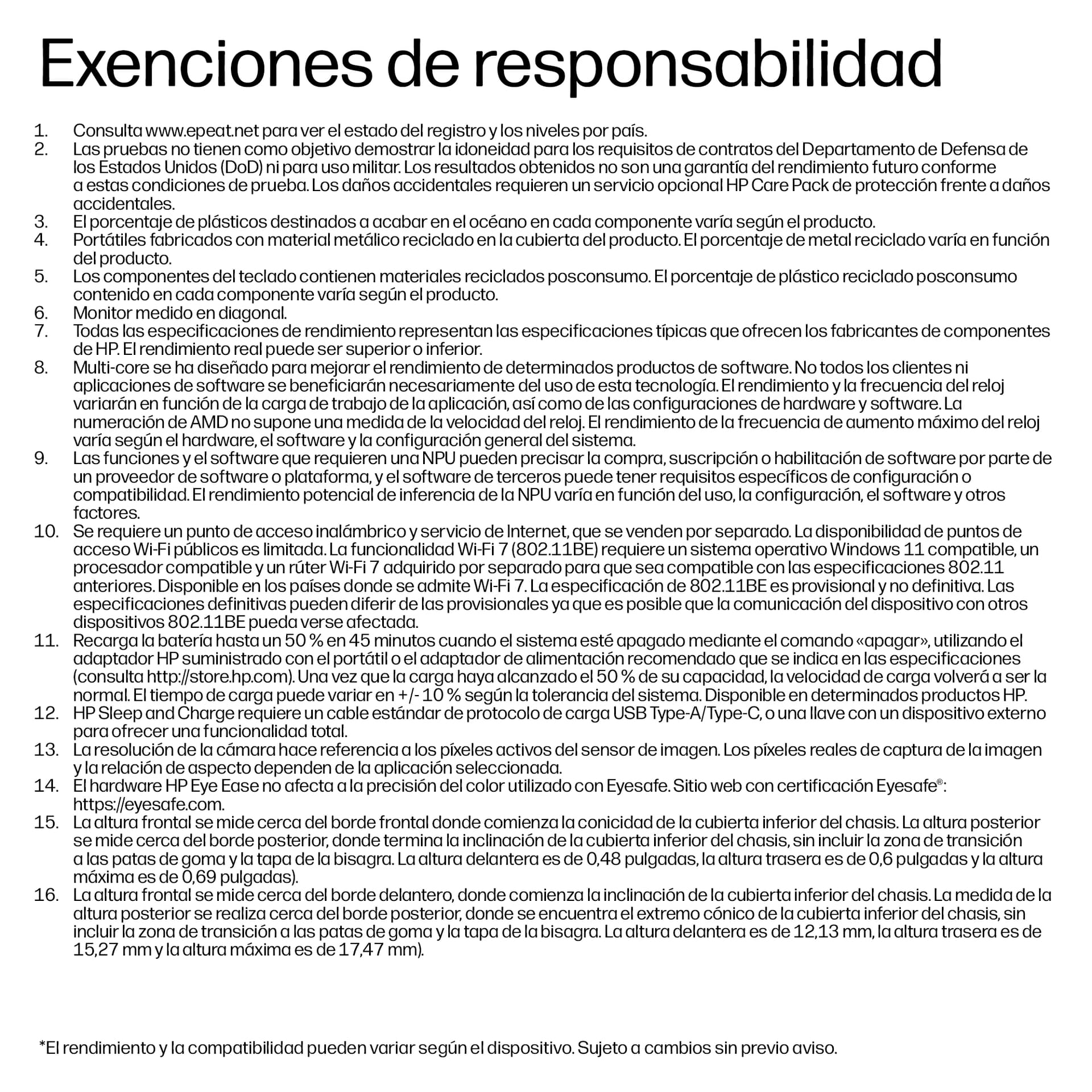 Exenciones de responsabilidad

1. Consulta www.epeat.net para ver el estado del registro y los niveles por país.
2. Las pruebas no tienen como objetivo demostrar la idoneidad para los requisitos de contratos del Departamento de Defensa de los Estados Unidos (DoD) ni para uso militar. Los resultados obtenidos no son una garantía del rendimiento futuro conforme a estas condiciones de prueba. Los daños accidentales requieren un servicio opcional HP Care Pack de protección frente a daños accidentales.
3. El porcentaje de plásticos destinados a acabar en el océano en cada componente varía según el producto.
4. Portátiles fabricados con material metálico reciclado en la cubierta del producto. El porcentaje de metal reciclado varía en función del producto.
5. Los componentes del teclado contienen materiales reciclados posconsumo. El porcentaje de plástico reciclado posconsumo contenido en cada componente varía según el producto.
6. Monitor medido en diagonal.
7. Todas las especificaciones de rendimiento representan las especificaciones típicas que ofrecen los fabricantes de componentes de HP. El rendimiento real puede ser superior o inferior.
8. Multi-core se ha diseñado para mejorar el rendimiento de determinados productos de software. No todos los clientes ni aplicaciones de software se beneficiarán necesariamente del uso de esta tecnología. El rendimiento y la frecuencia del reloj variarán en función de la carga de trabajo de la aplicación, así como de las configuraciones de hardware y software. La numeración de AMD no supone una medida de la velocidad del reloj. El rendimiento de la frecuencia de aumento máximo del reloj varía según el hardware, el software y la configuración general del sistema.
9. Las funciones y el software que requieren una NPU pueden precisar la compra, suscripción o habilitación de software por parte de un proveedor de software o plataforma, y el software de terceros puede tener requisitos específicos de configuración o compatibilidad. El rendimiento potencial de inferencia de la NPU varía en función del uso, la configuración, el software y otros factores.
10. Se requiere un punto de acceso inalámbrico y servicio de Internet, que se venden por separado. La disponibilidad de puntos de acceso Wi-Fi públicos es limitada. La funcionalidad Wi-Fi 7 (802.11BE) requiere un sistema operativo Windows 11 compatible, un procesador compatible y un rúter Wi-Fi 7 adquirido por separado para que sea compatible con las especificaciones 802.11 anteriores. Disponible en los países donde se admite Wi-Fi 7. La especificación de 802.11BE es provisional y no definitiva. Las especificaciones definitivas pueden diferir de las provisionales ya que es posible que la comunicación del dispositivo con otros dispositivos 802.11BE pueda verse afectada.
11. Recarga la batería hasta un 50 % en 45 minutos cuando el sistema esté apagado mediante el comando «apagar», utilizando el adaptador HP suministrado con el portátil o el adaptador de alimentación recomendado que se indica en las especificaciones (consulta http://store.hp.com). Una vez que la carga haya alcanzado el 50 % de su capacidad, la velocidad de carga volverá a ser la normal. El tiempo de carga puede variar en +/- 10 % según la tolerancia del sistema. Disponible en determinados productos HP.
12. HP Sleep and Charge requiere un cable estándar de protocolo de carga USB Type-A/Type-C, o una llave con un dispositivo externo para ofrecer una funcionalidad total.
13. La resolución de la cámara hace referencia a los píxeles activos del sensor de imagen. Los píxeles reales de captura de la imagen y la relación de aspecto dependen de la aplicación seleccionada.
14. El hardware HP Eye Ease no afecta a la precisión del color utilizado con Eyesafe. Sitio web con certificación Eyesafe®: https://eyesafe.com.
15. La altura frontal se mide cerca del borde frontal donde comienza la conicidad de la cubierta inferior del chasis. La altura posterior se mide cerca del borde posterior, donde termina la inclinación de la cubierta inferior del chasis, sin incluir la zona de transición a las patas de goma y la tapa de la bisagra. La altura delantera es de 0,48 pulgadas, la altura trasera es de 0,6 pulgadas y la altura máxima es de 0,69 pulgadas).
16. La altura frontal se mide cerca del borde delantero, donde comienza la inclinación de la cubierta inferior del chasis. La medida de la altura posterior se realiza cerca del borde posterior, donde se encuentra el extremo cónico de la cubierta inferior del chasis, sin incluir la zona de transición a las patas de goma y la tapa de la bisagra. La altura delantera es de 12,13 mm, la altura trasera es de 15,27 mm y la altura máxima es de 17,47 mm).

*El rendimiento y la compatibilidad pueden variar según el dispositivo. Sujeto a cambios sin previo aviso.